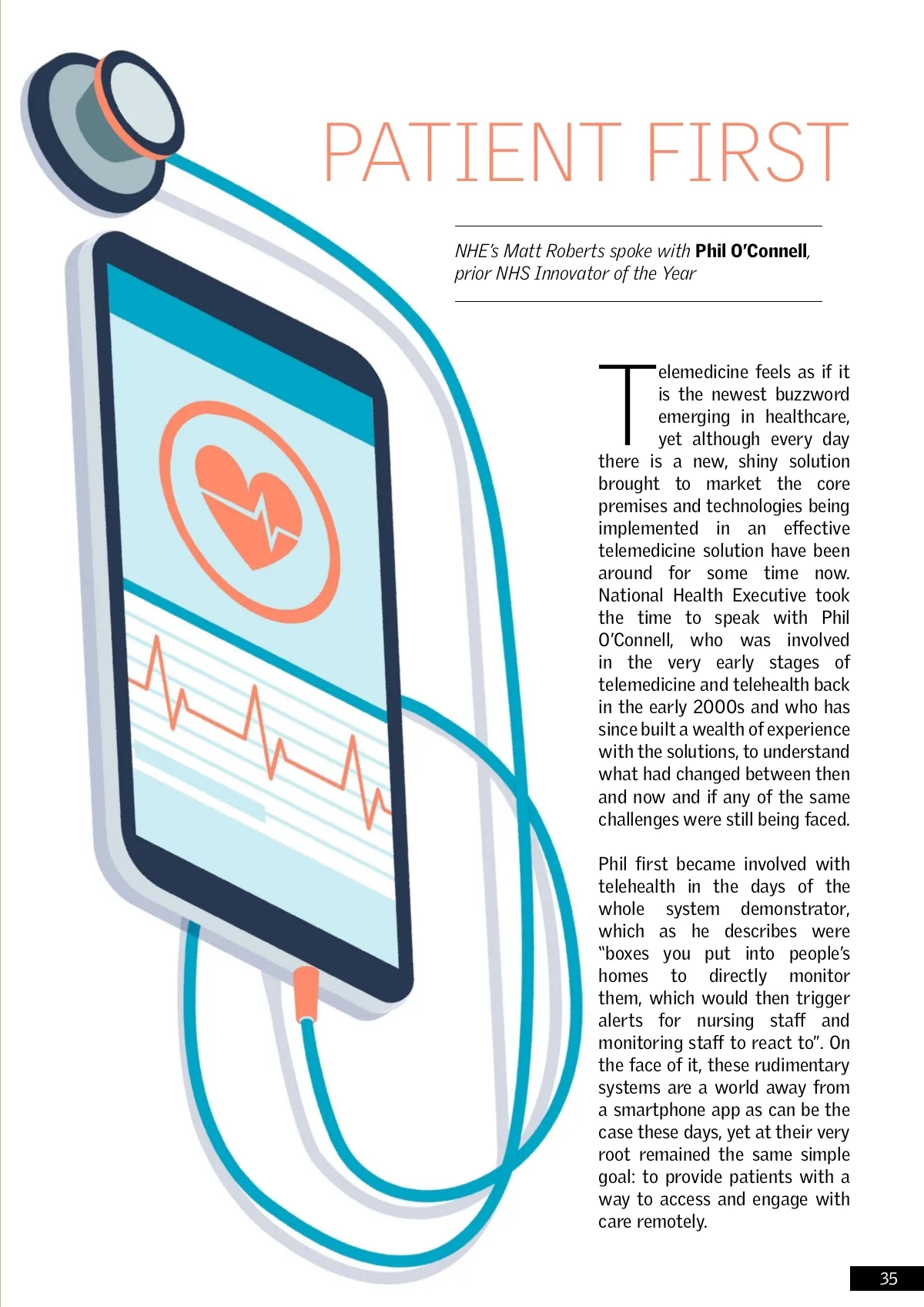 PATIENT FIRST

NHE's Matt Roberts spoke with Phil O'Connell, prior NHS Innovator of the Year

Telemedicine feels as if it is the newest buzzword emerging in healthcare, yet although every day there is a new, shiny solution brought to market the core premises and technologies being implemented in an effective telemedicine solution have been around for some time now. National Health Executive took the time to speak with Phil O'Connell, who was involved in the very early stages of telemedicine and telehealth back in the early 2000s and who has since built a wealth of experience with the solutions, to understand what had changed between then and now and if any of the same challenges were still being faced.

Phil first became involved with telehealth in the days of the whole system demonstrator, which as he describes were "boxes you put into people's homes to directly monitor them, which would then trigger alerts for nursing staff and monitoring staff to react to". On the face of it, these rudimentary systems are a world away from a smartphone app as can be the case these days, yet at their very root remained the same simple goal: to provide patients with a way to access and engage with care remotely.

35